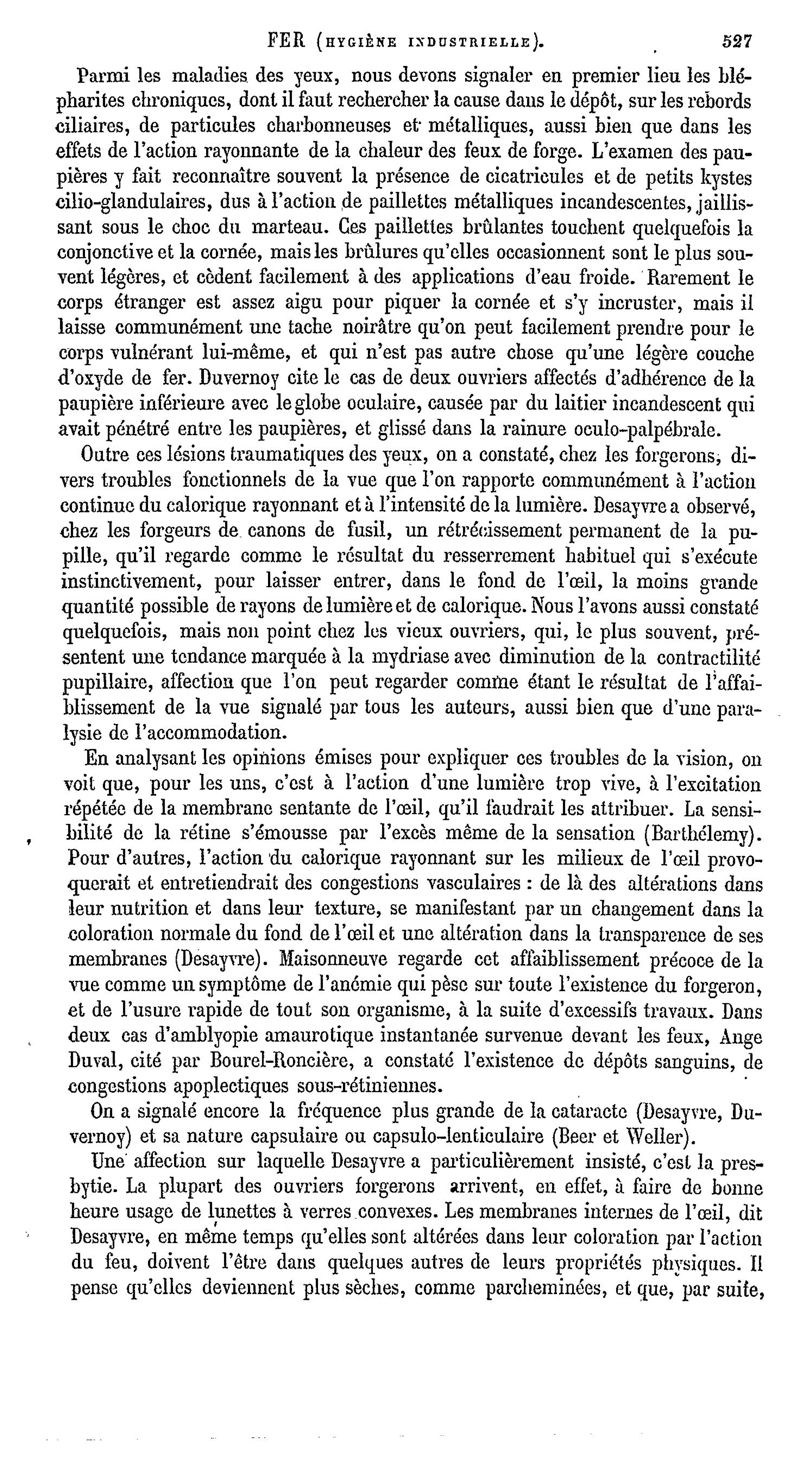 FER (HYGIÈNE INDUSTRIELLE). 527

Parmi les maladies des yeux, nous devons signaler en premier lieu les blépharites chroniques, dont il faut rechercher la cause dans le dépôt, sur les rebords ciliaires, de particules charbonneuses et métalliques, aussi bien que dans les effets de l'action rayonnante de la chaleur des feux de forge. L'examen des paupières y fait reconnaître souvent la présence de cicatricules et de petits kystes cilio-glandulaires, dus à l'action de paillettes métalliques incandescentes, jaillissant sous le choc du marteau. Ces paillettes brûlantes touchent quelquefois la conjonctive et la cornée, mais les brûlures qu'elles occasionnent sont le plus souvent légères, et cèdent facilement à des applications d'eau froide. Rarement le corps étranger est assez aigu pour piquer la cornée et s'y incruster, mais il laisse communément une tache noirâtre qu'on peut facilement prendre pour le corps vulnérant lui-même, et qui n'est pas autre chose qu'une légère couche d'oxyde de fer. Duvernoy cite le cas de deux ouvriers affectés d'adhérence de la paupière inférieure avec le globe oculaire, causée par du laitier incandescent qui avait pénétré entre les paupières, et glissé dans la rainure oculo-palpébrale.

Outre ces lésions traumatiques des yeux, on a constaté, chez les forgerons, divers troubles fonctionnels de la vue que l'on rapporte communément à l'action continue du calorique rayonnant et à l'intensité de la lumière. Desayvre a observé, chez les forgeurs de canons de fusil, un rétrécissement permanent de la pupille, qu'il regarde comme le résultat du resserrement habituel qui s'exécute instinctivement, pour laisser entrer, dans le fond de l'œil, la moins grande quantité possible de rayons de lumière et de calorique. Nous l'avons aussi constaté quelquefois, mais non point chez les vieux ouvriers, qui, le plus souvent, présentent une tendance marquée à la mydriase avec diminution de la contractilité pupillaire, affection que l'on peut regarder comme étant le résultat de l'affaiblissement de la vue signalé par tous les auteurs, aussi bien que d'une paralysie de l'accommodation.

En analysant les opinions émises pour expliquer ces troubles de la vision, on voit que, pour les uns, c'est à l'action d'une lumière trop vive, à l'excitation répétée de la membrane sentante de l'œil, qu'il faudrait les attribuer. La sensibilité de la rétine s'émousse par l'excès même de la sensation (Barthélemy). Pour d'autres, l'action du calorique rayonnant sur les milieux de l'œil provoquerait et entretiendrait des congestions vasculaires : de là des altérations dans leur nutrition et dans leur texture, se manifestant par un changement dans la coloration normale du fond de l'œil et une altération dans la transparence de ses membranes (Desayvre). Maisonneuve regarde cet affaiblissement précoce de la vue comme un symptôme de l'anémie qui pèse sur toute l'existence du forgeron, et de l'usure rapide de tout son organisme, à la suite d'excessifs travaux. Dans deux cas d'amblyopie amaurotique instantanée survenue devant les feux, Ange Duval, cité par Bourel-Roncière, a constaté l'existence de dépôts sanguins, de congestions apoplectiques sous-rétiniennes.

On a signalé encore la fréquence plus grande de la cataracte (Desayvre, Duvernoy) et sa nature capsulaire ou capsulo-lenticulaire (Beer et Weller).

Une affection sur laquelle Desayvre a particulièrement insisté, c'est la presbytie. La plupart des ouvriers forgerons arrivent, en effet, à faire de bonne heure usage de lunettes à verres convexes. Les membranes internes de l'œil, dit Desayvre, en même temps qu'elles sont altérées dans leur coloration par l'action du feu, doivent l'être dans quelques autres de leurs propriétés physiques. Il pense qu'elles deviennent plus sèches, comme parcheminées, et que, par suite,